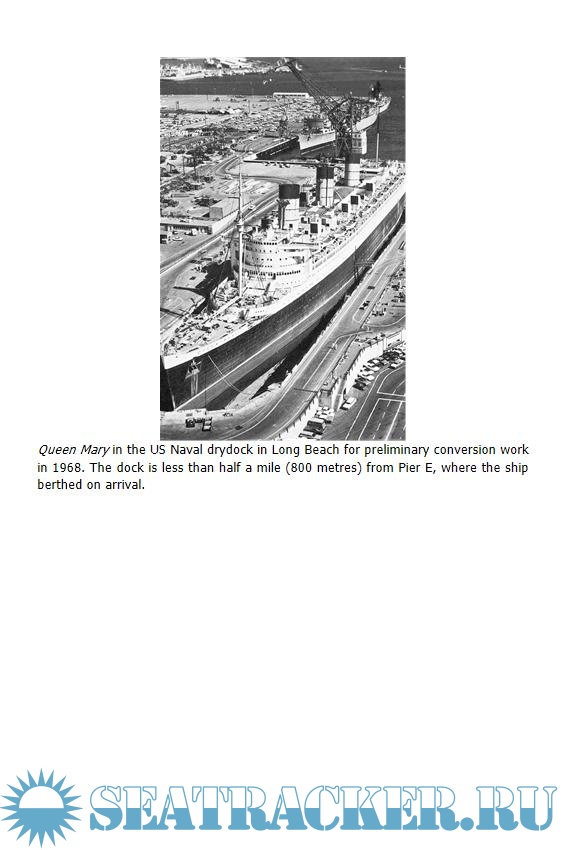 Queen Mary in the US Naval drydock in Long Beach for preliminary conversion work in 1968. The dock is less than half a mile (800 metres) from Pier E, where the ship berthed on arrival.

SEATRACKER.RU